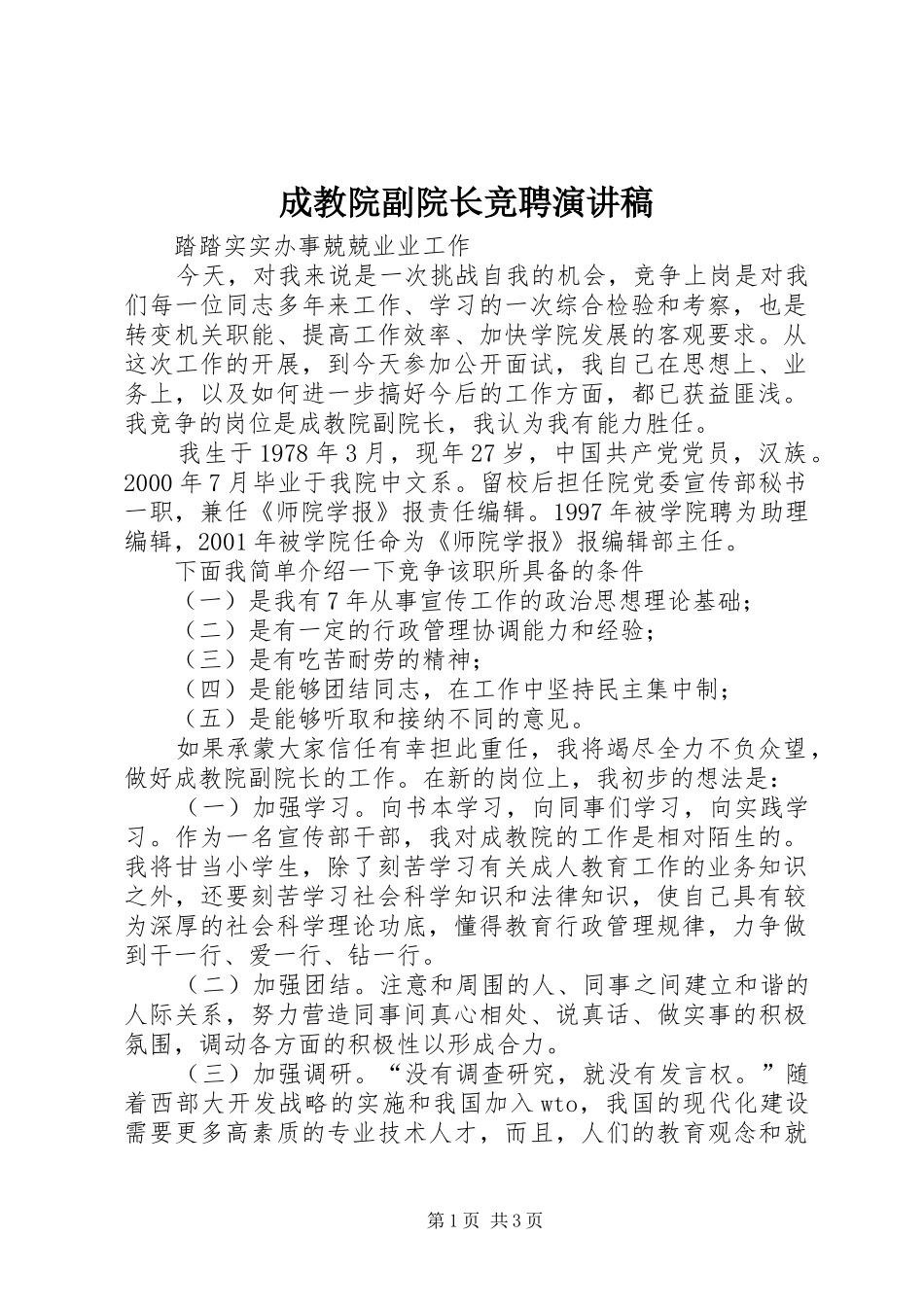 成教院副院长竞聘演讲稿

踏踏实实办事兢兢业业工作

今天，对我来说是一次挑战自我的机会，竞争上岗是对我们每一位同志多年来工作、学习的一次综合检验和考察，也是转变机关职能、提高工作效率、加快学院发展的客观要求。从这次工作的开展，到今天参加公开面试，我自己在思想上、业务上，以及如何进一步搞好今后的工作方面，都已获益匪浅。我竞争的岗位是成教院副院长，我认为我有能力胜任。

我生于1978年3月，现年27岁，中国共产党党员，汉族。2000年7月毕业于我院中文系。留校后担任院党委宣传部秘书一职，兼任《师院学报》报责任编辑。1997年被学院聘为助理编辑，2001年被学院任命为《师院学报》报编辑部主任。

下面我简单介绍一下竞争该职所具备的条件

（一）是我有7年从事宣传工作的政治思想理论基础；

（二）是有一定的行政管理协调能力和经验；

（三）是有吃苦耐劳的精神；

（四）是能够团结同志，在工作中坚持民主集中制；

（五）是能够听取和接纳不同的意见。

如果承蒙大家信任有幸担此重任，我将竭尽全力不负众望，做好成教院副院长的工作。在新的岗位上，我初步的想法是：

（一）加强学习。向书本学习，向同事们学习，向实践学习。作为一名宣传部干部，我对成教院的工作是相对陌生的。我将甘当小学生，除了刻苦学习有关成人教育工作的业务知识之外，还要刻苦学习社会科学知识和法律知识，使自己具有较为深厚的社会科学理论功底，懂得教育行政管理规律，力争做到干一行、爱一行、钻一行。

（二）加强团结。注意和周围的人、同事之间建立和谐的人际关系，努力营造同事间真心相处、说真话、做实事的积极氛围，调动各方面的积极性以形成合力。

（三）加强调研。“没有调查研究，就没有发言权。”随着西部大开发战略的实施和我国加入wto，我国的现代化建设需要更多高素质的专业技术人才，而且，人们的教育观念和就

第1页 共3页